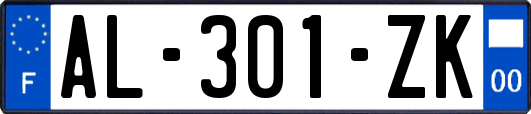 F
AL-301-ZK
00